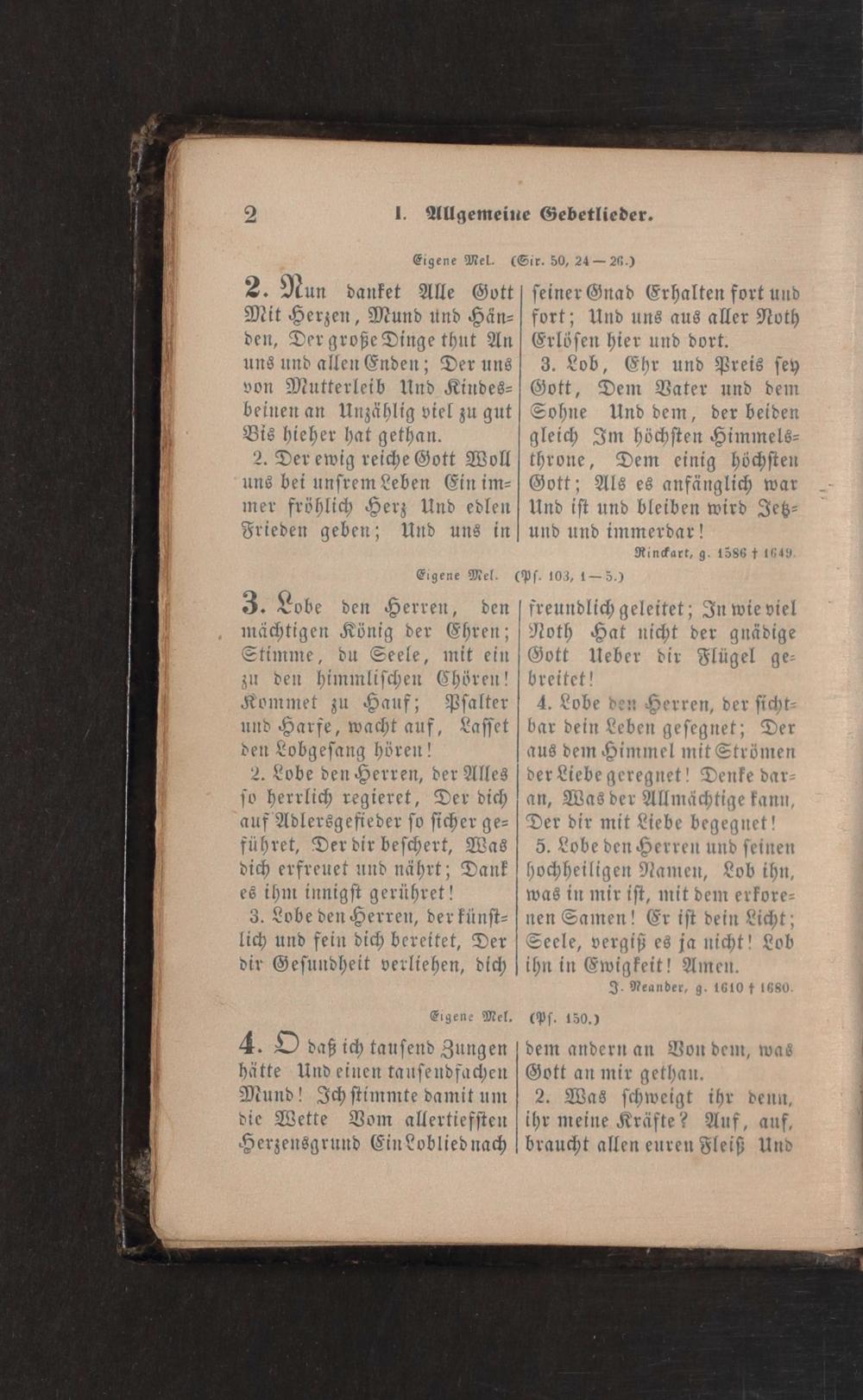 2 I. Allgemeine Gebetlieder.

Eigene Mel. (Sir. 50, 24—26.)

2. Nun danket Alle Gott Mit Herzen, Mund und Händen, Der große Dinge thut An uns und allen Enden; Der uns von Mutterleib Und Kindesbeinen an Unzählig viel zu gut Bis hieher hat gethan.

2. Der ewig reiche Gott Woll uns bei unsrem Leben Ein immer fröhlich Herz Und edlen Frieden geben; Und uns in seiner Gnad Erhalten fort und fort; Und uns aus aller Noth Erlösen hier und dort.

3. Lob, Ehr und Preis sey Gott, Dem Vater und dem Sohne Und dem, der beiden gleich Im höchsten Himmelsthrone, Dem einig höchsten Gott; Als es anfänglich war Und ist und bleiben wird Jetzund und immerdar!

Rinckart, g. 1586 † 1649.

Eigene Mel. (Ps. 103, 1—5.)

3. Lobe den Herren, den mächtigen König der Ehren; Stimme, du Seele, mit ein zu den himmlischen Chören! Kommet zu Hauf; Psalter und Harfe, wacht auf, Lasset den Lobgesang hören!

2. Lobe den Herren, der Alles so herrlich regieret, Der dich auf Adlersgefieder so sicher geführet, Der dir beschert, Was dich erfreuet und nährt; Dank es ihm innigst gerühret!

3. Lobe den Herren, der künstlich und fein dich bereitet, Der dir Gesundheit verliehen, dich freundlich geleitet; In wie viel Noth Hat nicht der gnädige Gott Ueber dir Flügel gebreitet!

4. Lobe den Herren, der sichtbar dein Leben gesegnet; Der aus dem Himmel mit Strömen der Liebe geregnet! Denke daran, Was der Allmächtige kann, Der dir mit Liebe begegnet!

5. Lobe den Herren und seinen hochheiligen Namen, Lob ihn, was in mir ist, mit dem erkorenen Samen! Er ist dein Licht; Seele, vergiß es ja nicht! Lob ihn in Ewigkeit! Amen.

J. Neander, g. 1610 † 1680.

Eigene Mel. (Ps. 150.)

4. O daß ich tausend Zungen hätte Und einen tausendfachen Mund! Ich stimmte damit um die Wette Vom allertiefsten Herzensgrund Ein Loblied nach dem andern an Von dem, was Gott an mir gethan.

2. Was schweigt ihr denn, ihr meine Kräfte? Auf, auf, braucht allen euren Fleiß Und